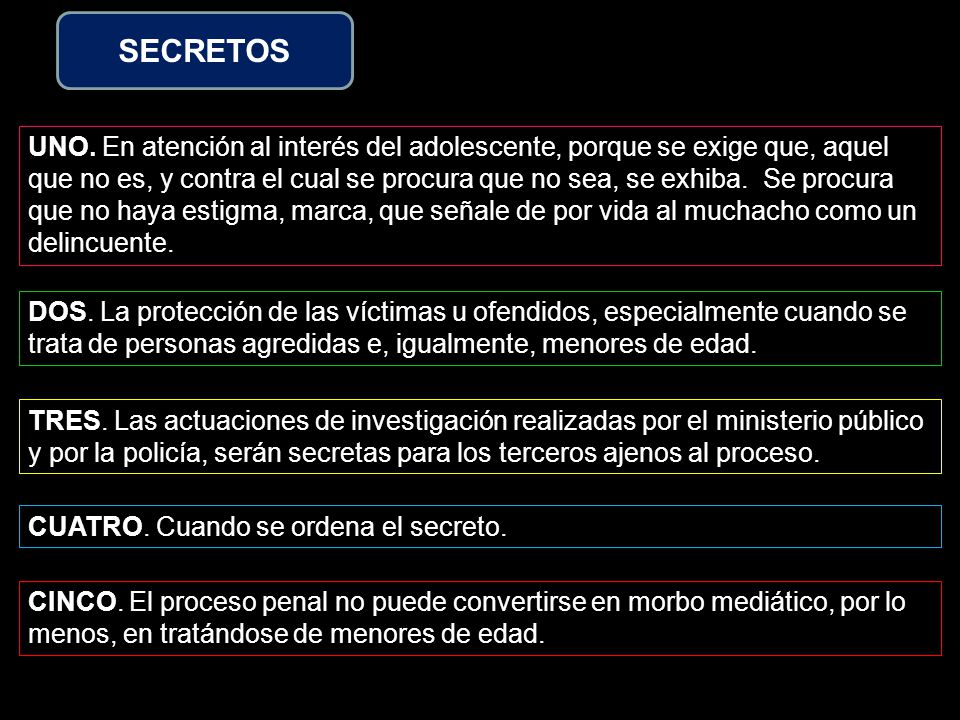 SECRETOS

UNO. En atención al interés del adolescente, porque se exige que, aquel que no es, y contra el cual se procura que no sea, se exhiba. Se procura que no haya estigma, marca, que señale de por vida al muchacho como un delincuente.

DOS. La protección de las víctimas u ofendidos, especialmente cuando se trata de personas agredidas e, igualmente, menores de edad.

TRES. Las actuaciones de investigación realizadas por el ministerio público y por la policía, serán secretas para los terceros ajenos al proceso.

CUATRO. Cuando se ordena el secreto.

CINCO. El proceso penal no puede convertirse en morbo mediático, por lo menos, en tratándose de menores de edad.